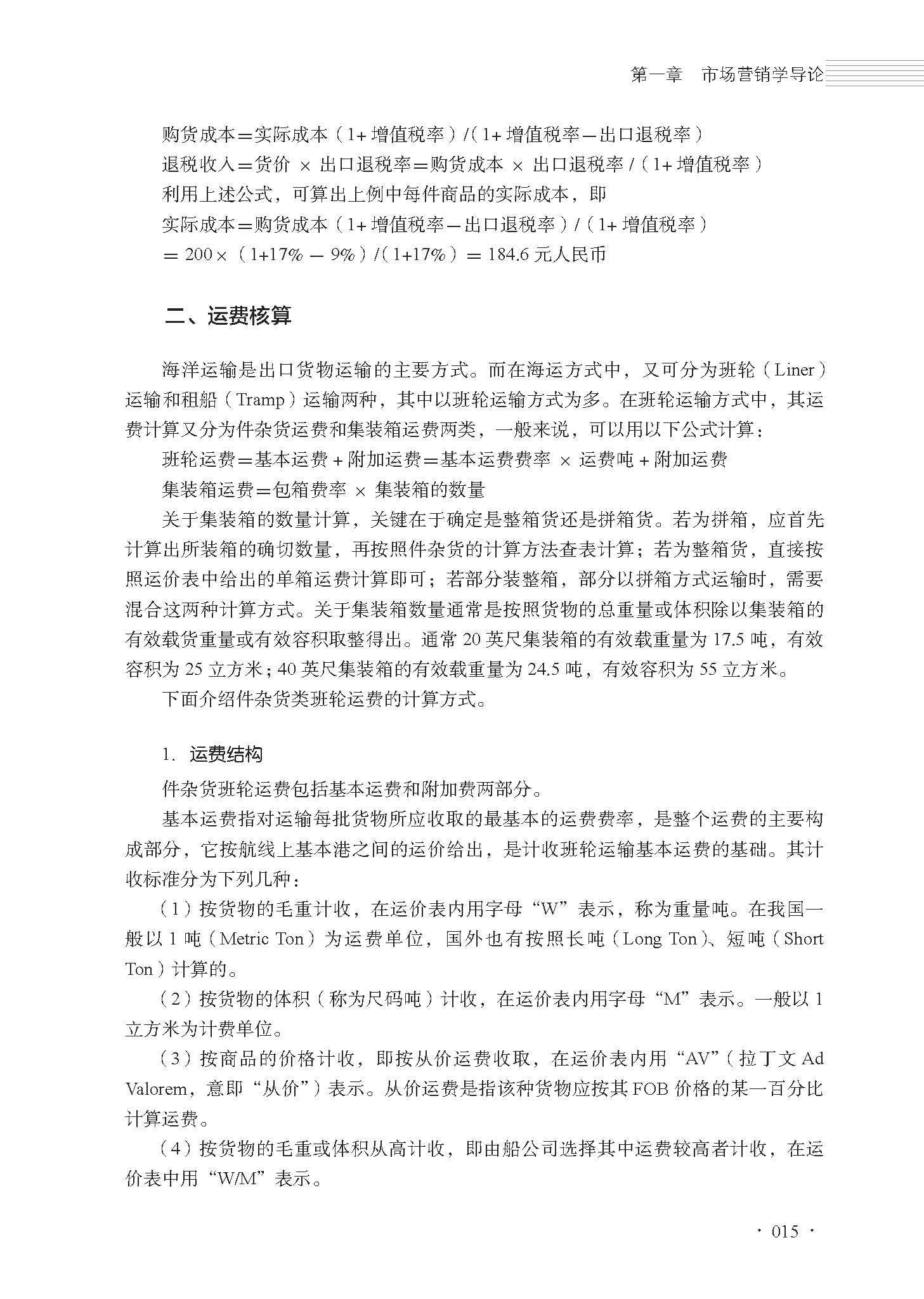 第一章　市场营销学导论

购货成本＝实际成本（1+ 增值税率）/（1+ 增值税率－出口退税率）
退税收入＝货价 × 出口退税率＝购货成本 × 出口退税率 /（1+ 增值税率）
利用上述公式，可算出上例中每件商品的实际成本，即
实际成本＝购货成本（1+ 增值税率－出口退税率）/（1+ 增值税率）
＝ 200×（1+17% － 9%）/（1+17%）＝ 184.6 元人民币

二、运费核算

海洋运输是出口货物运输的主要方式。而在海运方式中，又可分为班轮（Liner）运输和租船（Tramp）运输两种，其中以班轮运输方式为多。在班轮运输方式中，其运费计算又分为件杂货运费和集装箱运费两类，一般来说，可以用以下公式计算：
班轮运费＝基本运费 + 附加运费＝基本运费费率 × 运费吨 + 附加运费
集装箱运费＝包箱费率 × 集装箱的数量
关于集装箱的数量计算，关键在于确定是整箱货还是拼箱货。若为拼箱，应首先计算出所装箱的确切数量，再按照件杂货的计算方法查表计算；若为整箱货，直接按照运价表中给出的单箱运费计算即可；若部分装整箱，部分以拼箱方式运输时，需要混合这两种计算方式。关于集装箱数量通常是按照货物的总重量或体积除以集装箱的有效载货重量或有效容积取整得出。通常 20 英尺集装箱的有效载重量为 17.5 吨，有效容积为 25 立方米；40 英尺集装箱的有效载重量为 24.5 吨，有效容积为 55 立方米。
下面介绍件杂货类班轮运费的计算方式。

1. 运费结构
件杂货班轮运费包括基本运费和附加费两部分。
基本运费指对运输每批货物所应收取的最基本的运费费率，是整个运费的主要构成部分，它按航线上基本港之间的运价给出，是计收班轮运输基本运费的基础。其计收标准分为下列几种：
（1）按货物的毛重计收，在运价表内用字母“W”表示，称为重量吨。在我国一般以 1 吨（Metric Ton）为运费单位，国外也有按照长吨（Long Ton）、短吨（Short Ton）计算的。
（2）按货物的体积（称为尺码吨）计收，在运价表内用字母“M”表示。一般以 1 立方米为计费单位。
（3）按商品的价格计收，即按从价运费收取，在运价表内用“AV”（拉丁文 Ad Valorem，意即“从价”）表示。从价运费是指该种货物应按其 FOB 价格的某一百分比计算运费。
（4）按货物的毛重或体积从高计收，即由船公司选择其中运费较高者计收，在运价表中用“W/M”表示。

· 015 ·